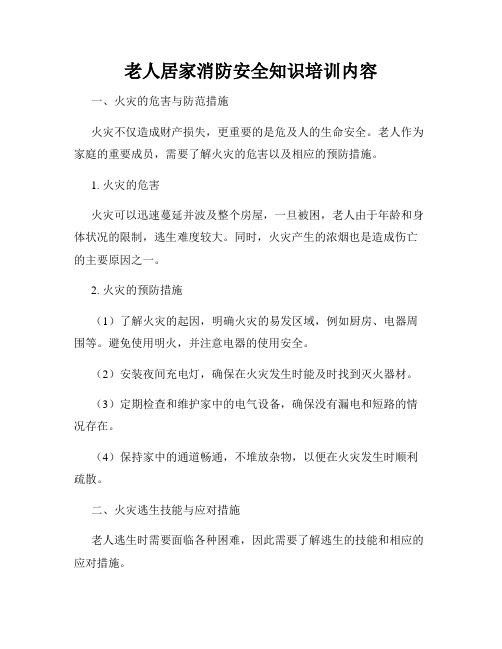 老人居家消防安全知识培训内容

一、火灾的危害与防范措施

火灾不仅造成财产损失，更重要的是危及人的生命安全。老人作为家庭的重要成员，需要了解火灾的危害以及相应的预防措施。

1. 火灾的危害

火灾可以迅速蔓延并波及整个房屋，一旦被困，老人由于年龄和身体状况的限制，逃生难度较大。同时，火灾产生的浓烟也是造成伤亡的主要原因之一。

2. 火灾的预防措施

（1）了解火灾的起因，明确火灾的易发区域，例如厨房、电器周围等。避免使用明火，并注意电器的使用安全。

（2）安装夜间充电灯，确保在火灾发生时能及时找到灭火器材。

（3）定期检查和维护家中的电气设备，确保没有漏电和短路的情况存在。

（4）保持家中的通道畅通，不堆放杂物，以便在火灾发生时顺利疏散。

二、火灾逃生技能与应对措施

老人逃生时需要面临各种困难，因此需要了解逃生的技能和相应的应对措施。